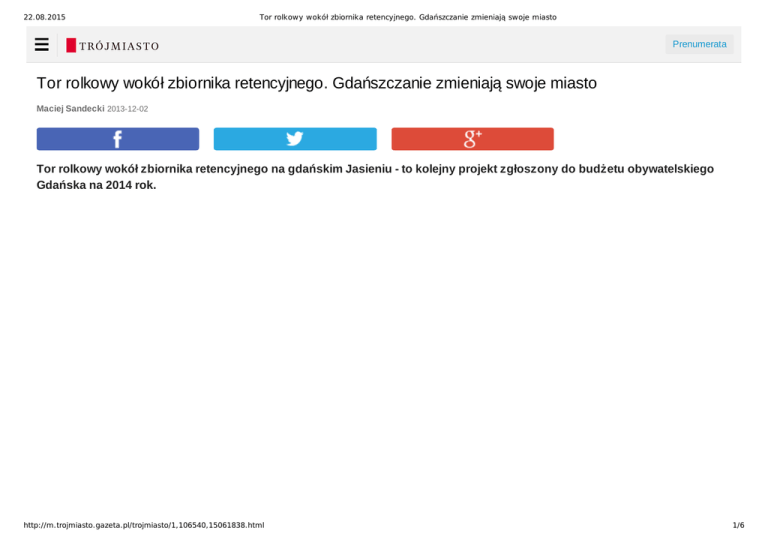 22.08.2015 Tor rolkowy wokół zbiornika retencyjnego. Gdańszczanie zmieniają swoje miasto

TRÓJMIASTO

Prenumerata

Tor rolkowy wokół zbiornika retencyjnego. Gdańszczanie zmieniają swoje miasto

Maciej Sandecki 2013-12-02

f

g+

Tor rolkowy wokół zbiornika retencyjnego na gdańskim Jasieniu - to kolejny projekt zgłoszony do budżetu obywatelskiego Gdańska na 2014 rok.

http://m.trojmiasto.gazeta.pl/trojmiasto/1,106540,15061838.html 1/6